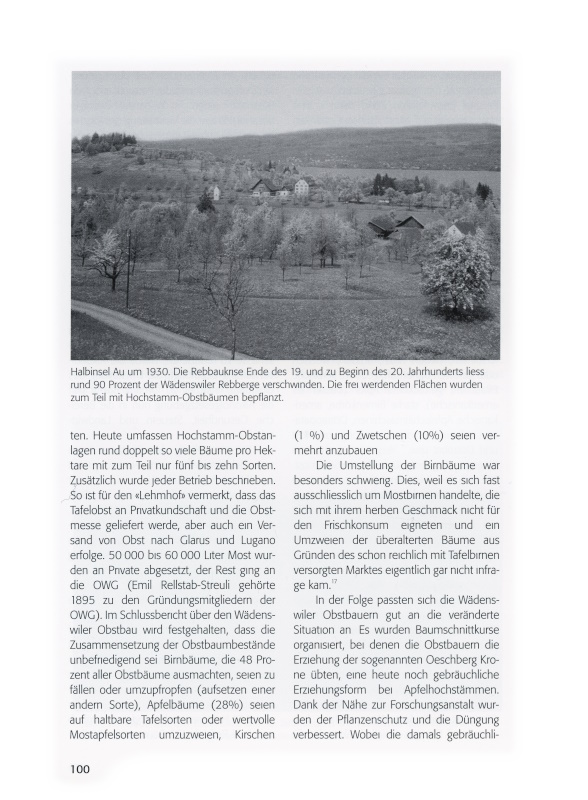 Halbinsel Au um 1930. Die Rebbaukrise Ende des 19. und zu Beginn des 20. Jahrhunderts liess rund 90 Prozent der Wädenswiler Rebberge verschwinden. Die frei werdenden Flächen wurden zum Teil mit Hochstamm-Obstbäumen bepflanzt.

ten. Heute umfassen Hochstamm-Obstanlagen rund doppelt so viele Bäume pro Hektare mit zum Teil nur fünf bis zehn Sorten. Zusätzlich wurde jeder Betrieb beschrieben. So ist für den «Lehmhof» vermerkt, dass das Tafelobst an Privatkundschaft und die Obstmesse geliefert werde, aber auch ein Versand von Obst nach Glarus und Lugano erfolge. 50 000 bis 60 000 Liter Most wurden an Private abgesetzt, der Rest ging an die OWG (Emil Rellstab-Streuli gehörte 1895 zu den Gründungsmitgliedern der OWG). Im Schlussbericht über den Wädenswiler Obstbau wird festgehalten, dass die Zusammensetzung der Obstbaumbestände unbefriedigend sei Birnbäume, die 48 Prozent aller Obstbäume ausmachten, seien zu fällen oder umzupfropfen (aufsetzen einer andern Sorte), Apfelbäume (28%) seien auf haltbare Tafelsorten oder wertvolle Mostapfelsorten umzuzweien, Kirschen (1 %) und Zwetschen (10%) seien vermehrt anzubauen

Die Umstellung der Birnbäume war besonders schwierig. Dies, weil es sich fast ausschliesslich um Mostbirnen handelte, die sich mit ihrem herben Geschmack nicht für den Frischkonsum eigneten und ein Umzweien der überalterten Bäume aus Gründen des schon reichlich mit Tafelbirnen versorgten Marktes eigentlich gar nicht infrage kam.$^{17}$

In der Folge passten sich die Wädenswiler Obstbauern gut an die veränderte Situation an Es wurden Baumschnittkurse organisiert, bei denen die Obstbauern die Erziehung der sogenannten Oeschberg Krone übten, eine heute noch gebräuchliche Erziehungsform bei Apfelhochstämmen. Dank der Nähe zur Forschungsanstalt wurden der Pflanzenschutz und die Düngung verbessert. Wobei die damals gebräuchli-

100